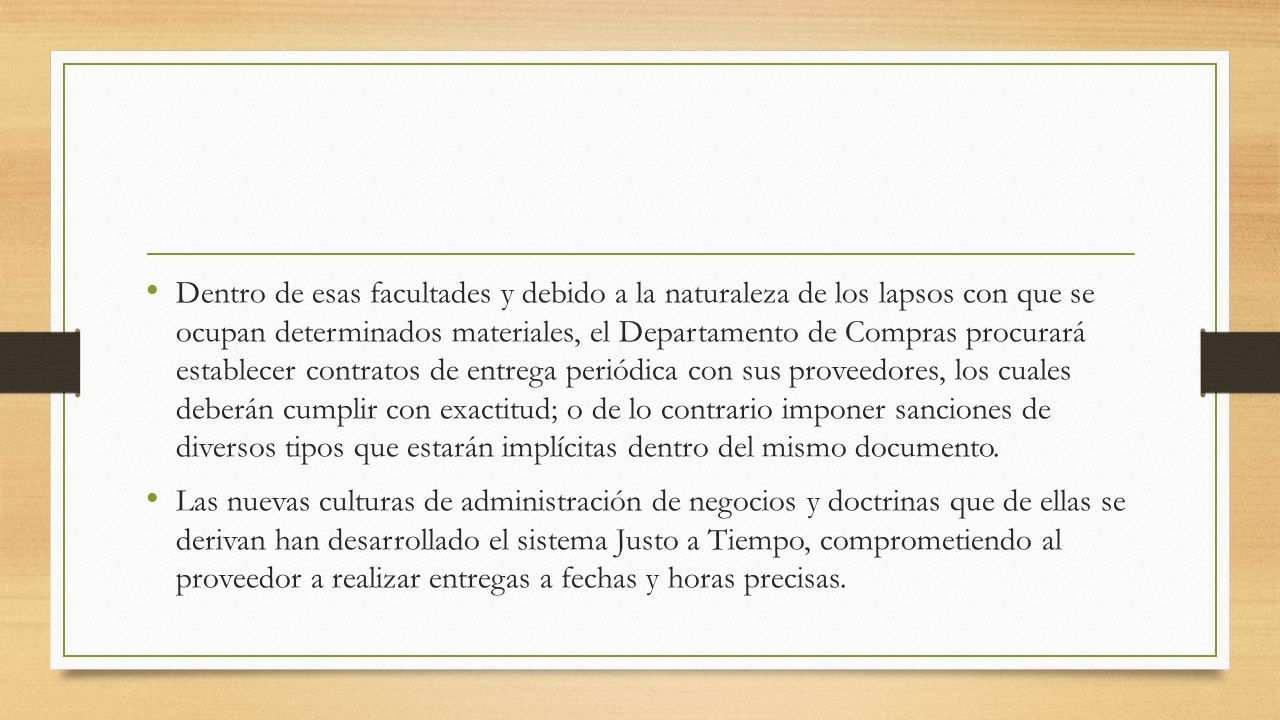 • Dentro de esas facultades y debido a la naturaleza de los lapsos con que se ocupan determinados materiales, el Departamento de Compras procurará establecer contratos de entrega periódica con sus proveedores, los cuales deberán cumplir con exactitud; o de lo contrario imponer sanciones de diversos tipos que estarán implícitas dentro del mismo documento.

• Las nuevas culturas de administración de negocios y doctrinas que de ellas se derivan han desarrollado el sistema Justo a Tiempo, comprometiendo al proveedor a realizar entregas a fechas y horas precisas.